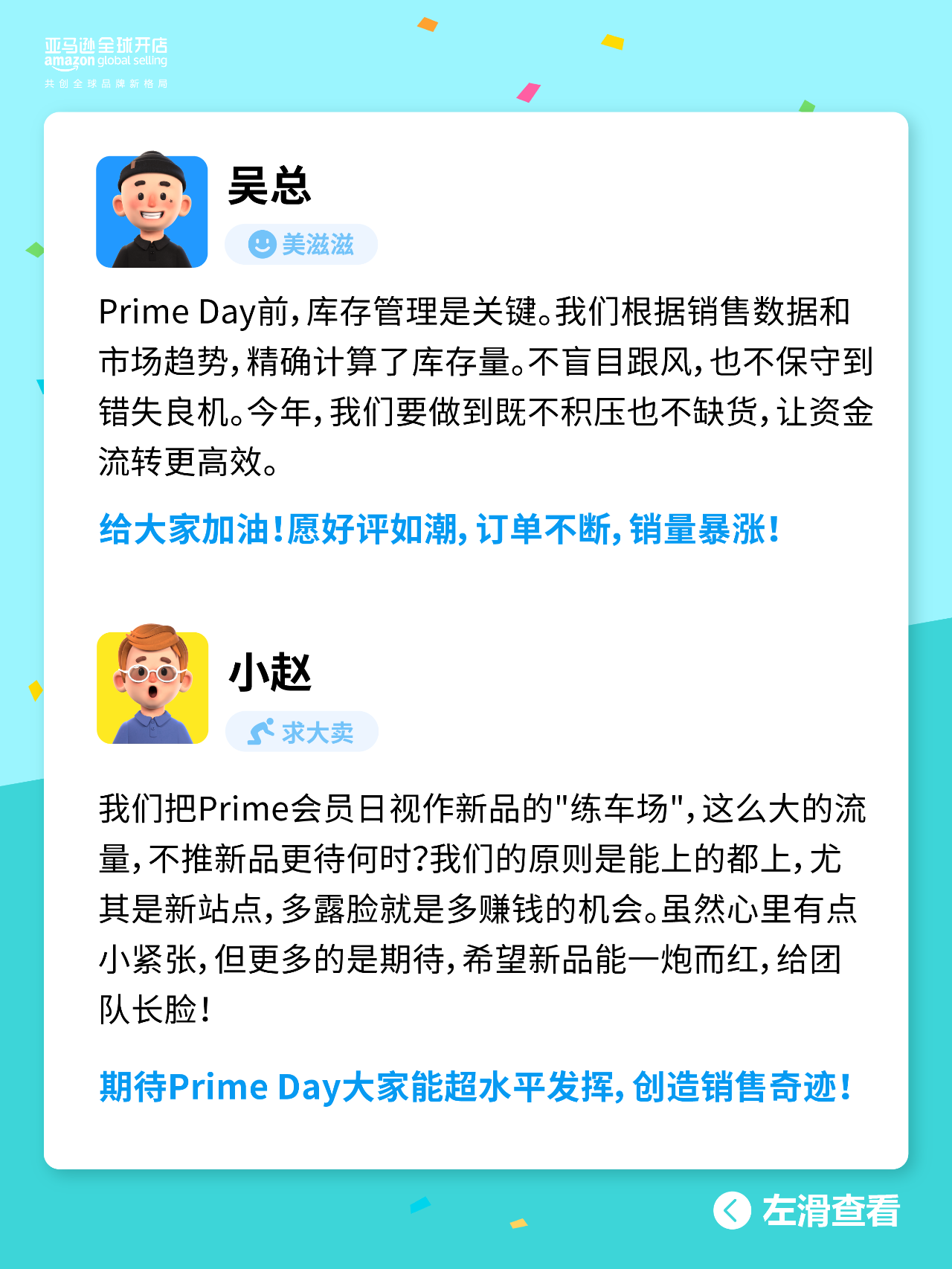 亚马逊全球开店
amazon global selling
共创全球品牌新格局

吴总

美滋滋

Prime Day前，库存管理是关键。我们根据销售数据和市场趋势，精确计算了库存量。不盲目跟风，也不保守到错失良机。今年，我们要做到既不积压也不缺货，让资金流转更高效。

给大家加油！愿好评如潮，订单不断，销量暴涨！

小赵

求大卖

我们把Prime会员日视作新品的"练车场"，这么大的流量，不推新品更待何时？我们的原则是能上的都上，尤其是新站点，多露脸就是多赚钱的机会。虽然心里有点小紧张，但更多的是期待，希望新品能一炮而红，给团队长脸！

期待Prime Day大家能超水平发挥，创造销售奇迹！

左滑查看